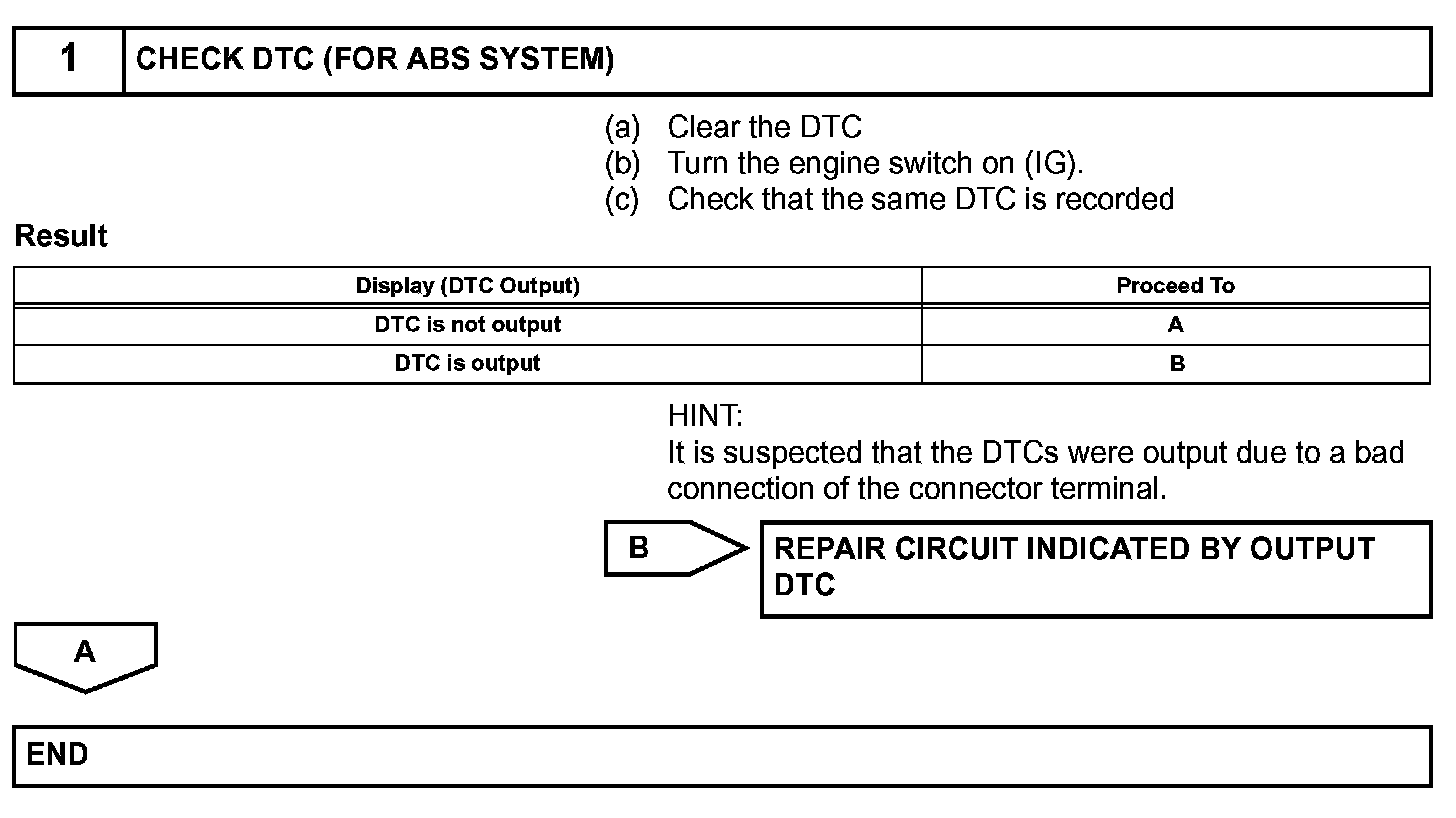 1 CHECK DTC (FOR ABS SYSTEM)

(a) Clear the DTC
(b) Turn the engine switch on (IG).
(c) Check that the same DTC is recorded

Result

| Display (DTC Output) | Proceed To |
|---|---|
| DTC is not output | A |
| DTC is output | B |

HINT:
It is suspected that the DTCs were output due to a bad connection of the connector terminal.

B

REPAIR CIRCUIT INDICATED BY OUTPUT DTC

A

END